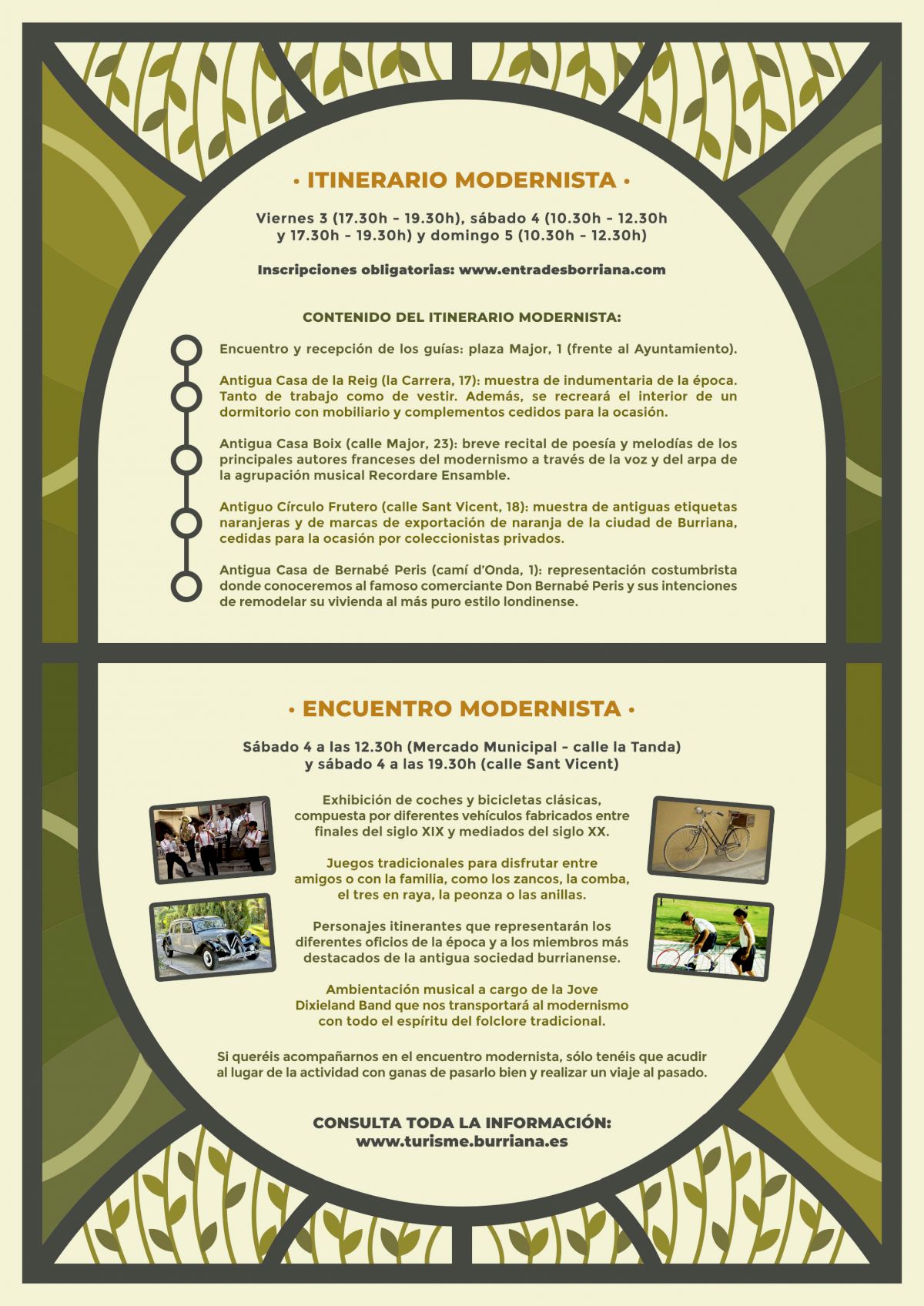 • ITINERARIO MODERNISTA •

Viernes 3 (17.30h - 19.30h), sábado 4 (10.30h - 12.30h y 17.30h - 19.30h) y domingo 5 (10.30h - 12.30h)

Inscripciones obligatorias: www.entradesborriana.com

CONTENIDO DEL ITINERARIO MODERNISTA:

Encuentro y recepción de los guías: plaza Major, 1 (frente al Ayuntamiento).

Antigua Casa de la Reig (la Carrera, 17): muestra de indumentaria de la época. Tanto de trabajo como de vestir. Además, se recreará el interior de un dormitorio con mobiliario y complementos cedidos para la ocasión.

Antigua Casa Boix (calle Major, 23): breve recital de poesía y melodías de los principales autores franceses del modernismo a través de la voz y del arpa de la agrupación musical Recordare Ensamble.

Antiguo Círculo Frutero (calle Sant Vicent, 18): muestra de antiguas etiquetas naranjeras y de marcas de exportación de naranja de la ciudad de Burriana, cedidas para la ocasión por coleccionistas privados.

Antigua Casa de Bernabé Peris (camí d'Onda, 1): representación costumbrista donde conoceremos al famoso comerciante Don Bernabé Peris y sus intenciones de remodelar su vivienda al más puro estilo londinense.

• ENCUENTRO MODERNISTA •

Sábado 4 a las 12.30h (Mercado Municipal - calle la Tanda) y sábado 4 a las 19.30h (calle Sant Vicent)

Exhibición de coches y bicicletas clásicas, compuesta por diferentes vehículos fabricados entre finales del siglo XIX y mediados del siglo XX.

Juegos tradicionales para disfrutar entre amigos o con la familia, como los zancos, la comba, el tres en raya, la peonza o las anillas.

Personajes itinerantes que representarán los diferentes oficios de la época y a los miembros más destacados de la antigua sociedad burrianense.

Ambientación musical a cargo de la Jove Dixieland Band que nos transportará al modernismo con todo el espíritu del folclore tradicional.

Si queréis acompañarnos en el encuentro modernista, sólo tenéis que acudir al lugar de la actividad con ganas de pasarlo bien y realizar un viaje al pasado.

CONSULTA TODA LA INFORMACIÓN:
www.turisme.burriana.es